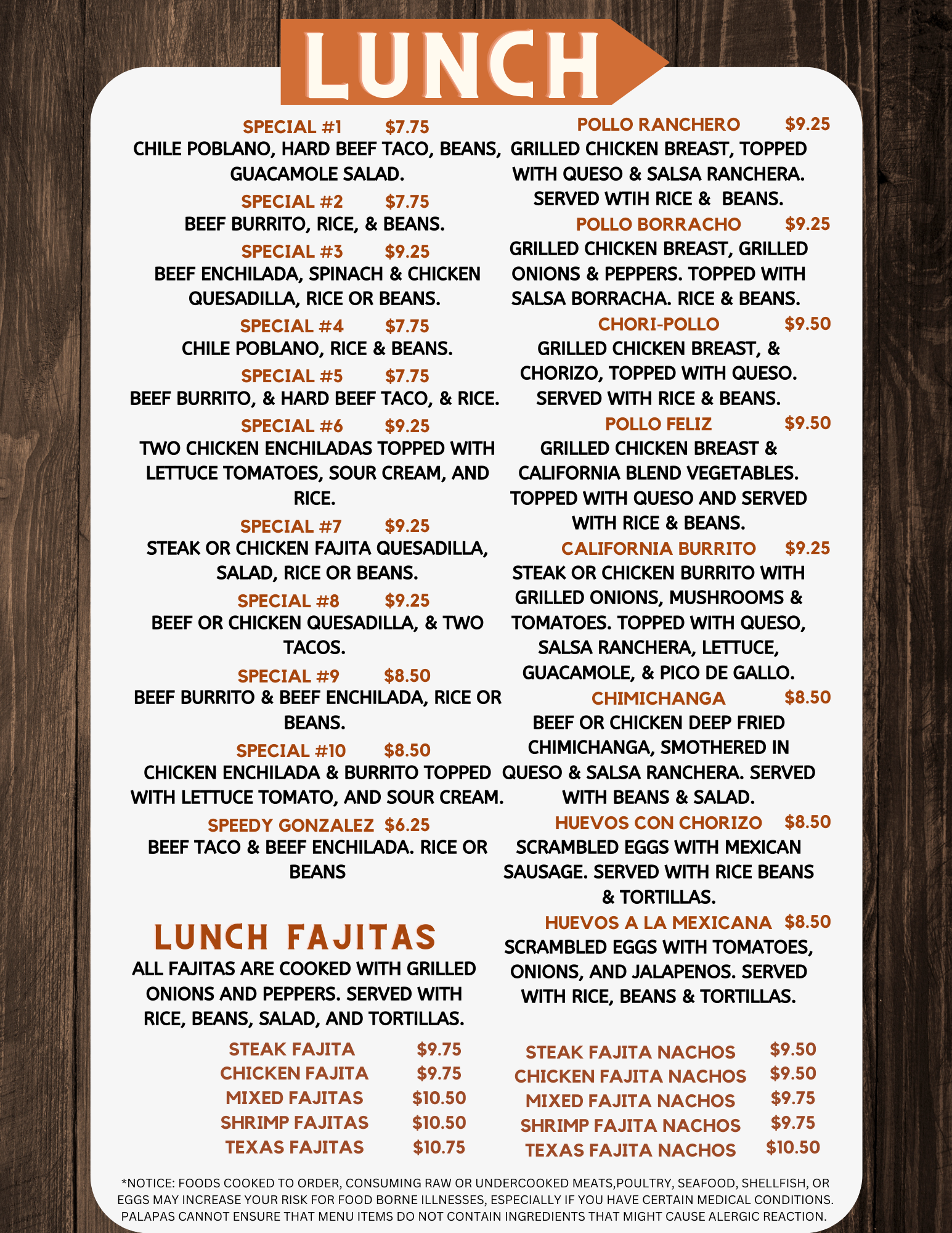 LUNCH

SPECIAL #1 $7.75
CHILE POBLANO, HARD BEEF TACO, BEANS, GUACAMOLE SALAD.

SPECIAL #2 $7.75
BEEF BURRITO, RICE, & BEANS.

SPECIAL #3 $9.25
BEEF ENCHILADA, SPINACH & CHICKEN QUESADILLA, RICE OR BEANS.

SPECIAL #4 $7.75
CHILE POBLANO, RICE & BEANS.

SPECIAL #5 $7.75
BEEF BURRITO, & HARD BEEF TACO, & RICE.

SPECIAL #6 $9.25
TWO CHICKEN ENCHILADAS TOPPED WITH LETTUCE TOMATOES, SOUR CREAM, AND RICE.

SPECIAL #7 $9.25
STEAK OR CHICKEN FAJITA QUESADILLA, SALAD, RICE OR BEANS.

SPECIAL #8 $9.25
BEEF OR CHICKEN QUESADILLA, & TWO TACOS.

SPECIAL #9 $8.50
BEEF BURRITO & BEEF ENCHILADA, RICE OR BEANS.

SPECIAL #10 $8.50
CHICKEN ENCHILADA & BURRITO TOPPED WITH LETTUCE TOMATO, AND SOUR CREAM.

SPEEDY GONZALEZ $6.25
BEEF TACO & BEEF ENCHILADA. RICE OR BEANS

LUNCH FAJITAS
ALL FAJITAS ARE COOKED WITH GRILLED ONIONS AND PEPPERS. SERVED WITH RICE, BEANS, SALAD, AND TORTILLAS.

STEAK FAJITA $9.75
CHICKEN FAJITA $9.75
MIXED FAJITAS $10.50
SHRIMP FAJITAS $10.50
TEXAS FAJITAS $10.75

POLLO RANCHERO $9.25
GRILLED CHICKEN BREAST, TOPPED WITH QUESO & SALSA RANCHERA. SERVED WTIH RICE & BEANS.

POLLO BORRACHO $9.25
GRILLED CHICKEN BREAST, GRILLED ONIONS & PEPPERS. TOPPED WITH SALSA BORRACHA. RICE & BEANS.

CHORI-POLLO $9.50
GRILLED CHICKEN BREAST, & CHORIZO, TOPPED WITH QUESO. SERVED WITH RICE & BEANS.

POLLO FELIZ $9.50
GRILLED CHICKEN BREAST & CALIFORNIA BLEND VEGETABLES. TOPPED WITH QUESO AND SERVED WITH RICE & BEANS.

CALIFORNIA BURRITO $9.25
STEAK OR CHICKEN BURRITO WITH GRILLED ONIONS, MUSHROOMS & TOMATOES. TOPPED WITH QUESO, SALSA RANCHERA, LETTUCE, GUACAMOLE, & PICO DE GALLO.

CHIMICHANGA $8.50
BEEF OR CHICKEN DEEP FRIED CHIMICHANGA, SMOTHERED IN QUESO & SALSA RANCHERA. SERVED WITH BEANS & SALAD.

HUEVOS CON CHORIZO $8.50
SCRAMBLED EGGS WITH MEXICAN SAUSAGE. SERVED WITH RICE BEANS & TORTILLAS.

HUEVOS A LA MEXICANA $8.50
SCRAMBLED EGGS WITH TOMATOES, ONIONS, AND JALAPENOS. SERVED WITH RICE, BEANS & TORTILLAS.

STEAK FAJITA NACHOS $9.50
CHICKEN FAJITA NACHOS $9.50
MIXED FAJITA NACHOS $9.75
SHRIMP FAJITA NACHOS $9.75
TEXAS FAJITA NACHOS $10.50

*NOTICE: FOODS COOKED TO ORDER, CONSUMING RAW OR UNDERCOOKED MEATS,POULTRY, SEAFOOD, SHELLFISH, OR EGGS MAY INCREASE YOUR RISK FOR FOOD BORNE ILLNESSES, ESPECIALLY IF YOU HAVE CERTAIN MEDICAL CONDITIONS. PALAPAS CANNOT ENSURE THAT MENU ITEMS DO NOT CONTAIN INGREDIENTS THAT MIGHT CAUSE ALERGIC REACTION.